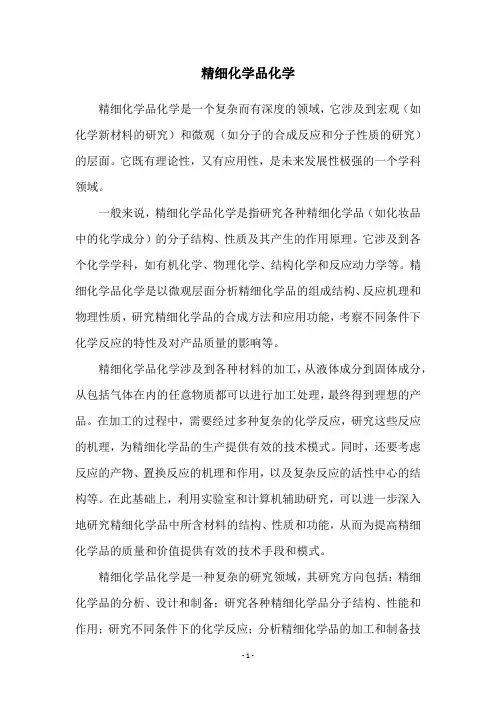 精细化学品化学

精细化学品化学是一个复杂而有深度的领域，它涉及到宏观（如化学新材料的研究）和微观（如分子的合成反应和分子性质的研究）的层面。它既有理论性，又有应用性，是未来发展性极强的一个学科领域。

一般来说，精细化学品化学是指研究各种精细化学品（如化妆品中的化学成分）的分子结构、性质及其产生的作用原理。它涉及到各个化学学科，如有机化学、物理化学、结构化学和反应动力学等。精细化学品化学是以微观层面分析精细化学品的组成结构、反应机理和物理性质，研究精细化学品的合成方法和应用功能，考察不同条件下化学反应的特性及对产品质量的影响等。

精细化学品化学涉及到各种材料的加工，从液体成分到固体成分，从包括气体在内的任意物质都可以进行加工处理，最终得到理想的产品。在加工的过程中，需要经过多种复杂的化学反应，研究这些反应的机理，为精细化学品的生产提供有效的技术模式。同时，还要考虑反应的产物、置换反应的机理和作用，以及复杂反应的活性中心的结构等。在此基础上，利用实验室和计算机辅助研究，可以进一步深入地研究精细化学品中所含材料的结构、性质和功能，从而为提高精细化学品的质量和价值提供有效的技术手段和模式。

精细化学品化学是一种复杂的研究领域，其研究方向包括：精细化学品的分析、设计和制备；研究各种精细化学品分子结构、性能和作用；研究不同条件下的化学反应；分析精细化学品的加工和制备技

- 1 -